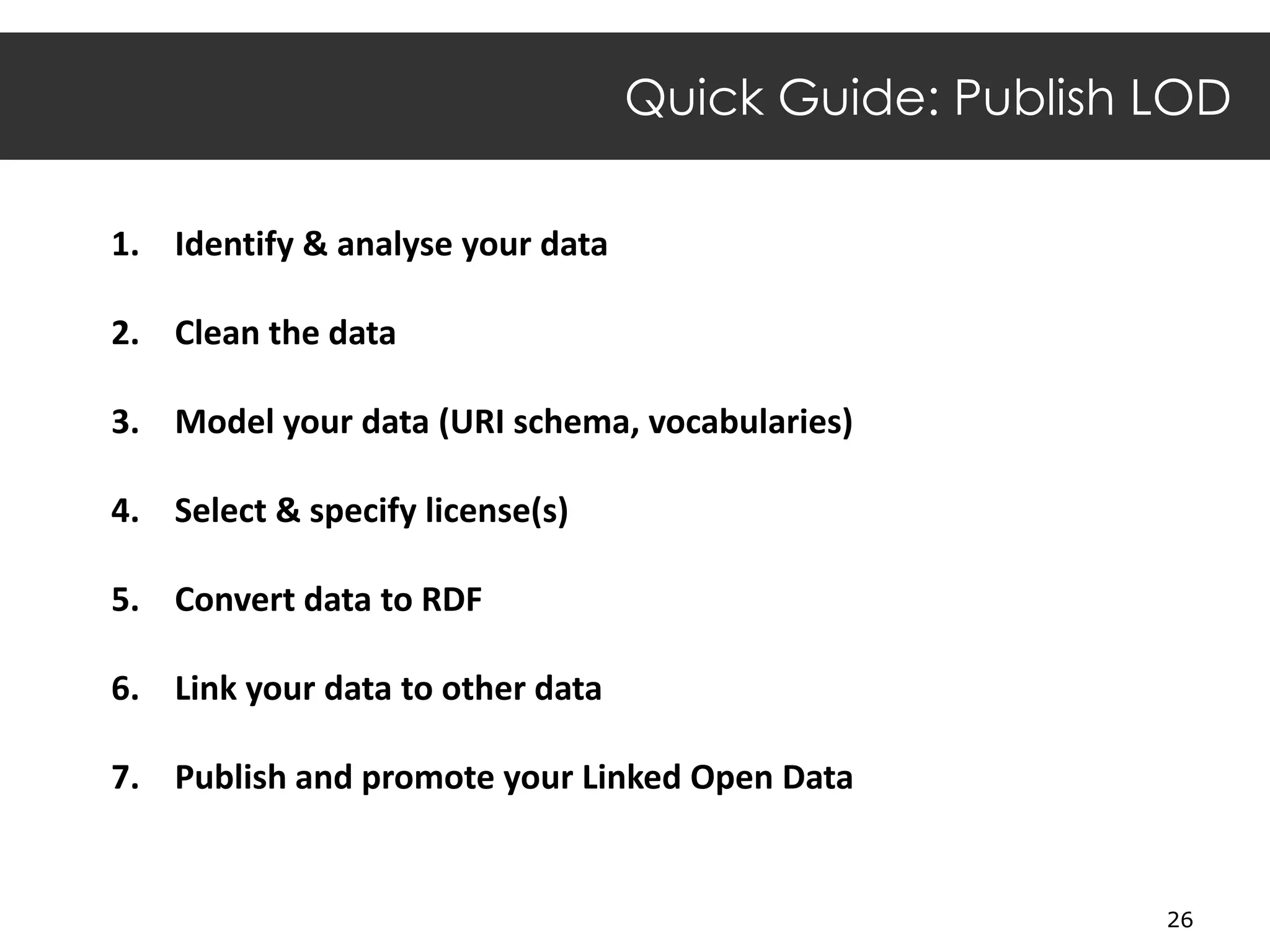 Quick Guide: Publish LOD

1. Identify & analyse your data

2. Clean the data

3. Model your data (URI schema, vocabularies)

4. Select & specify license(s)

5. Convert data to RDF

6. Link your data to other data

7. Publish and promote your Linked Open Data

26